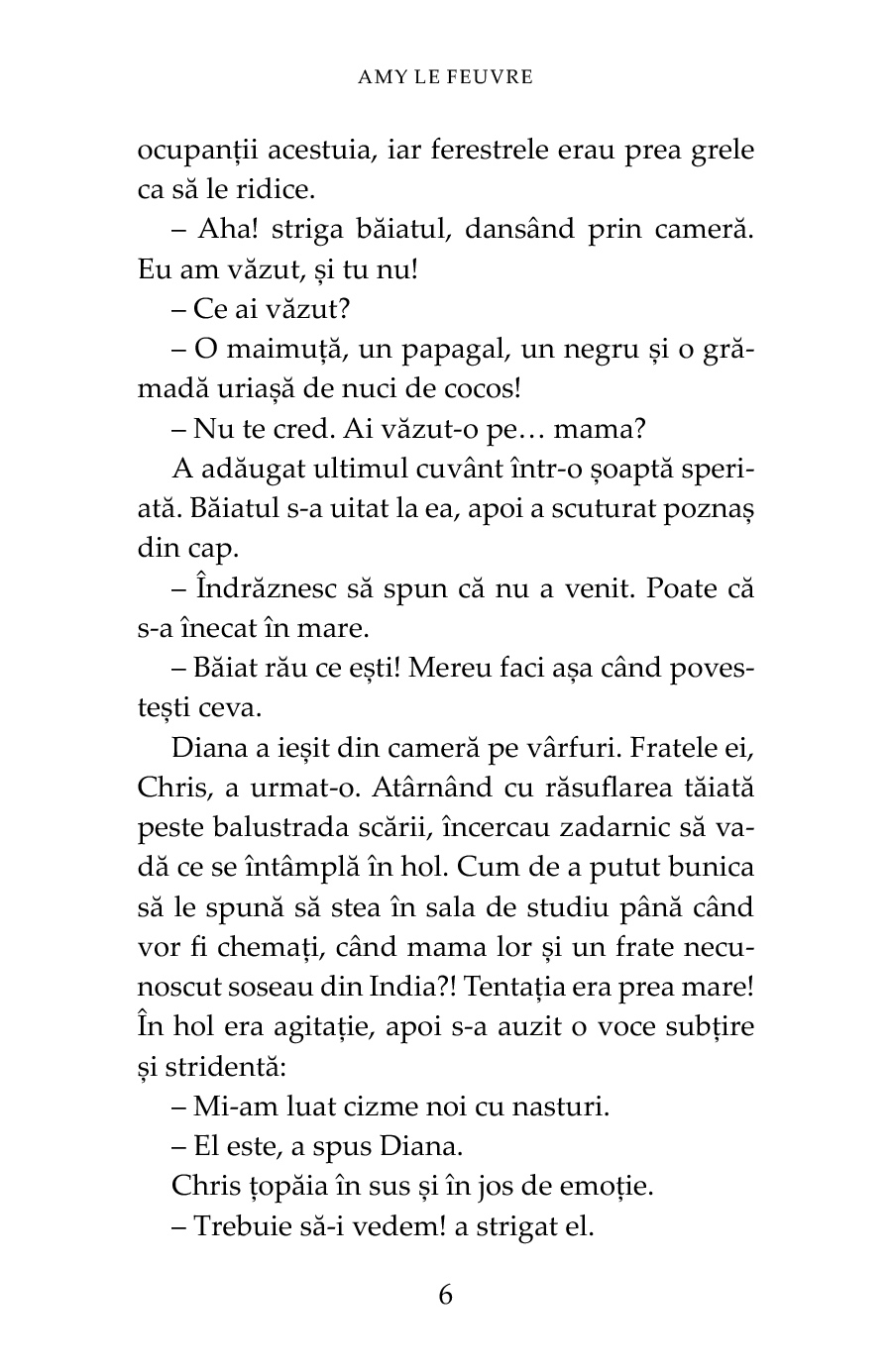 AMY LE FEUVRE

ocupanții acestuia, iar ferestrele erau prea grele ca să le ridice.

– Aha! striga băiatul, dansând prin cameră. Eu am văzut, și tu nu!

– Ce ai văzut?

– O maimuță, un papagal, un negru și o grămadă uriașă de nuci de cocos!

– Nu te cred. Ai văzut-o pe… mama?

A adăugat ultimul cuvânt într-o șoaptă speriată. Băiatul s-a uitat la ea, apoi a scuturat poznaș din cap.

– Îndrăznesc să spun că nu a venit. Poate că s-a înecat în mare.

– Băiat rău ce ești! Mereu faci așa când povestești ceva.

Diana a ieșit din cameră pe vârfuri. Fratele ei, Chris, a urmat-o. Atârnând cu răsuflarea tăiată peste balustrada scării, încercau zadarnic să vadă ce se întâmplă în hol. Cum de a putut bunica să le spună să stea în sala de studiu până când vor fi chemați, când mama lor și un frate necunoscut soseau din India?! Tentația era prea mare! În hol era agitație, apoi s-a auzit o voce subțire și stridentă:

– Mi-am luat cizme noi cu nasturi.

– El este, a spus Diana.

Chris țopăia în sus și în jos de emoție.

– Trebuie să-i vedem! a strigat el.

6